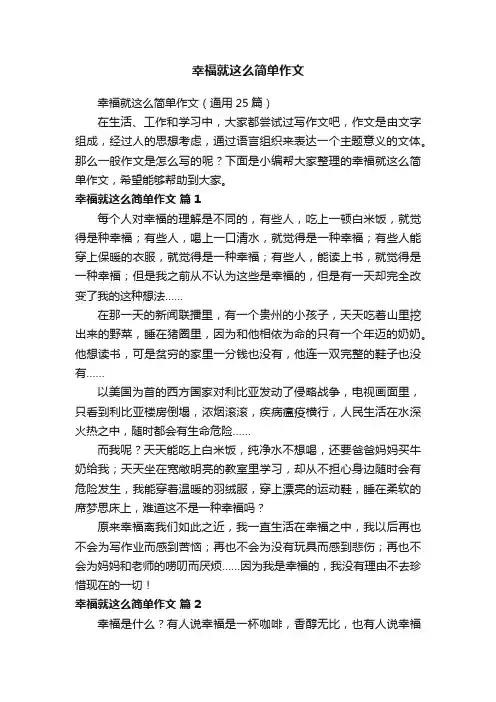 幸福就这么简单作文

幸福就这么简单作文（通用 25 篇）

在生活、工作和学习中，大家都尝试过写作文吧，作文是由文字组成，经过人的思想考虑，通过语言组织来表达一个主题意义的文体。那么一般作文是怎么写的呢？下面是小编帮大家整理的幸福就这么简单作文，希望能够帮助到大家。

幸福就这么简单作文 篇 1

每个人对幸福的理解是不同的，有些人，吃上一顿白米饭，就觉得是种幸福；有些人，喝上一口清水，就觉得是一种幸福；有些人能穿上保暖的衣服，就觉得是一种幸福；有些人，能读上书，就觉得是一种幸福；但是我之前从不认为这些是幸福的，但是有一天却完全改变了我的这种想法……

在那一天的新闻联播里，有一个贵州的小孩子，天天吃着山里挖出来的野菜，睡在猪圈里，因为和他相依为命的只有一个年迈的奶奶。他想读书，可是贫穷的家里一分钱也没有，他连一双完整的鞋子也没有……

以美国为首的西方国家对利比亚发动了侵略战争，电视画面里，只看到利比亚楼房倒塌，浓烟滚滚，疾病瘟疫横行，人民生活在水深火热之中，随时都会有生命危险……

而我呢？天天能吃上白米饭，纯净水不想喝，还要爸爸妈妈买牛奶给我；天天坐在宽敞明亮的教室里学习，却从不担心身边随时会有危险发生，我能穿着温暖的羽绒服，穿上漂亮的运动鞋，睡在柔软的席梦思床上，难道这不是一种幸福吗？

原来幸福离我们如此之近，我一直生活在幸福之中，我以后再也不会为写作业而感到苦恼；再也不会为没有玩具而感到悲伤；再也不会为妈妈和老师的唠叨而厌烦……因为我是幸福的，我没有理由不去珍惜现在的一切！

幸福就这么简单作文 篇 2

幸福是什么？有人说幸福是一杯咖啡，香醇无比，也有人说幸福